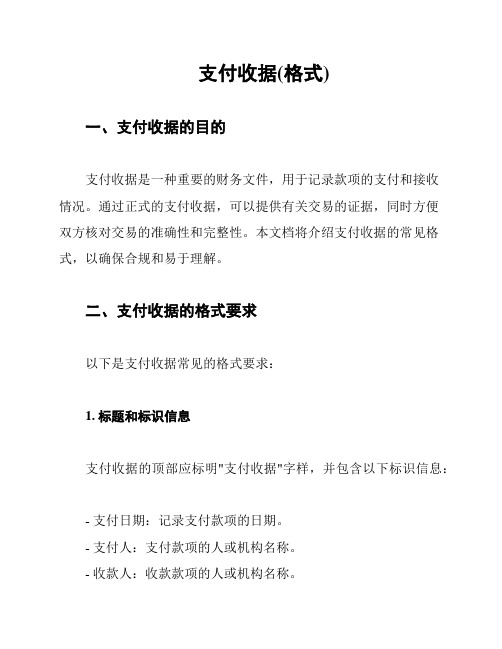 支付收据(格式)

一、支付收据的目的

支付收据是一种重要的财务文件，用于记录款项的支付和接收情况。通过正式的支付收据，可以提供有关交易的证据，同时方便双方核对交易的准确性和完整性。本文档将介绍支付收据的常见格式，以确保合规和易于理解。

二、支付收据的格式要求

以下是支付收据常见的格式要求：

1. 标题和标识信息

支付收据的顶部应标明"支付收据"字样，并包含以下标识信息：

- 支付日期：记录支付款项的日期。
- 支付人：支付款项的人或机构名称。
- 收款人：收款款项的人或机构名称。